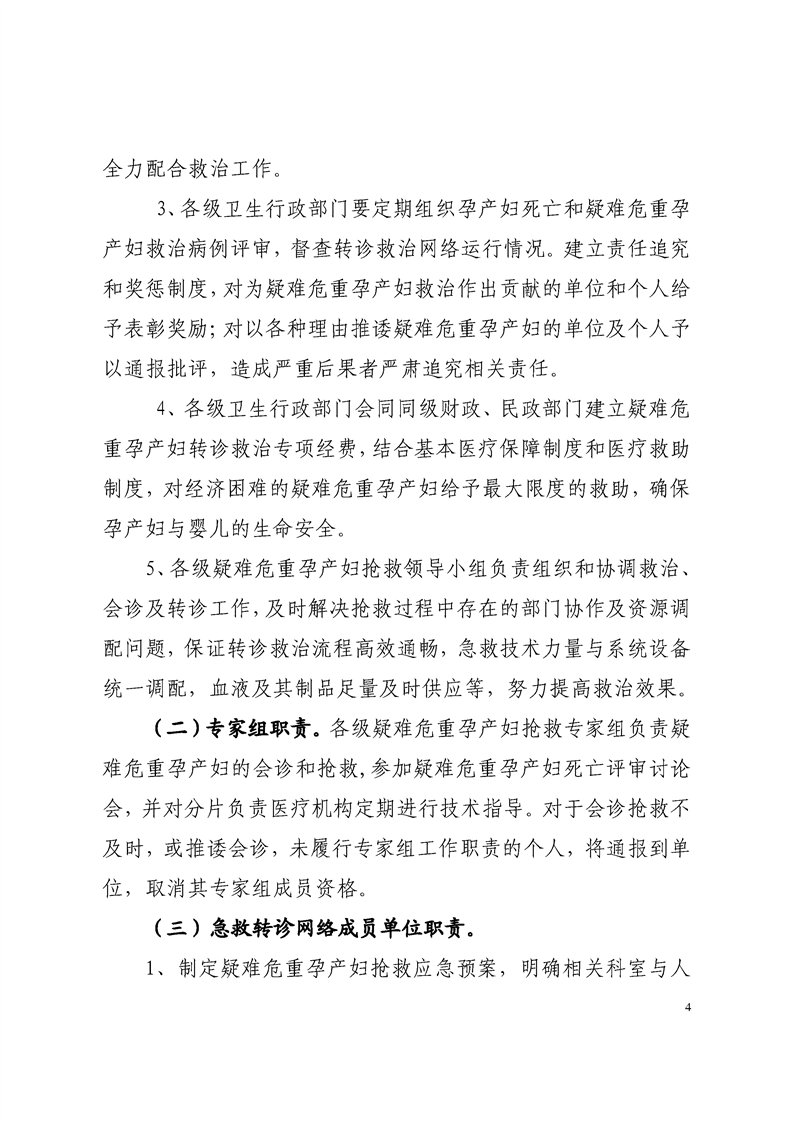 全力配合救治工作。

3、各级卫生行政部门要定期组织孕产妇死亡和疑难危重孕产妇救治病例评审，督查转诊救治网络运行情况。建立责任追究和奖惩制度，对为疑难危重孕产妇救治作出贡献的单位和个人给予表彰奖励；对以各种理由推诿疑难危重孕产妇的单位及个人予以通报批评，造成严重后果者严肃追究相关责任。

4、各级卫生行政部门会同同级财政、民政部门建立疑难危重孕产妇转诊救治专项经费，结合基本医疗保障制度和医疗救助制度，对经济困难的疑难危重孕产妇给予最大限度的救助，确保孕产妇与婴儿的生命安全。

5、各级疑难危重孕产妇抢救领导小组负责组织和协调救治、会诊及转诊工作，及时解决抢救过程中存在的部门协作及资源调配问题，保证转诊救治流程高效通畅，急救技术力量与系统设备统一调配，血液及其制品足量及时供应等，努力提高救治效果。

（二）专家组职责。各级疑难危重孕产妇抢救专家组负责疑难危重孕产妇的会诊和抢救，参加疑难危重孕产妇死亡评审讨论会，并对分片负责医疗机构定期进行技术指导。对于会诊抢救不及时，或推诿会诊，未履行专家组工作职责的个人，将通报到单位，取消其专家组成员资格。

（三）急救转诊网络成员单位职责。

1、制定疑难危重孕产妇抢救应急预案，明确相关科室与人

4